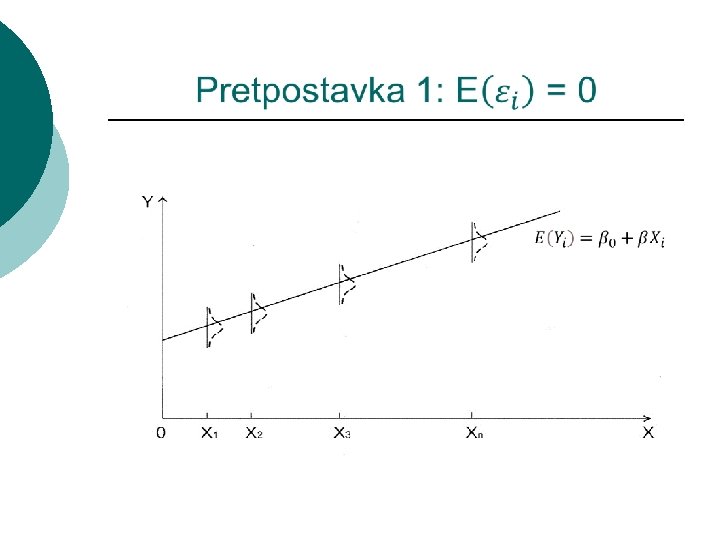 Pretpostavka 1: $E(\varepsilon_i) = 0$

Y

$E(Y_i) = \beta_0 + \beta X_i$

0

$X_1$

$X_2$

$X_3$

$X_n$

X